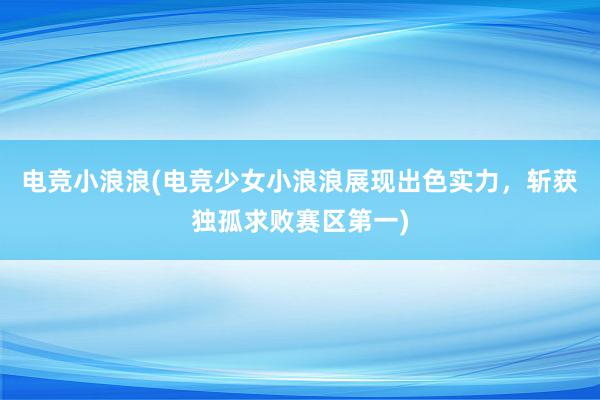 电竞小浪浪(电竞少女小浪浪展现出色实力，斩获独孤求败赛区第一)